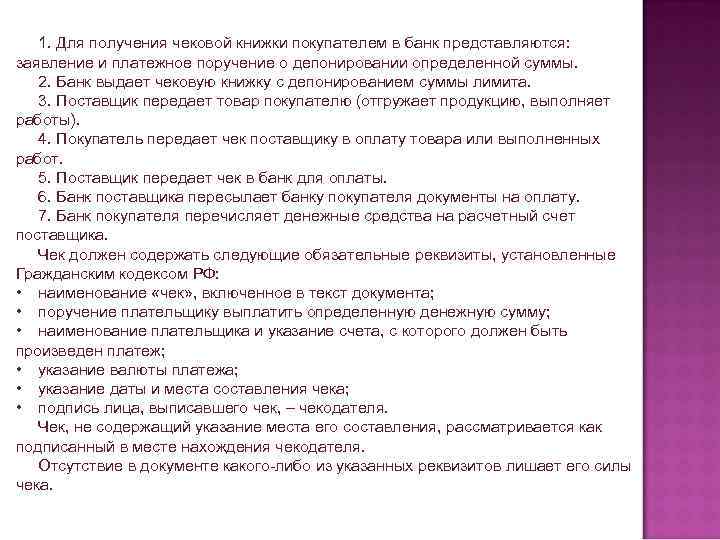 1. Для получения чековой книжки покупателем в банк представляются: заявление и платежное поручение о депонировании определенной суммы.

2. Банк выдает чековую книжку с депонированием суммы лимита.

3. Поставщик передает товар покупателю (отгружает продукцию, выполняет работы).

4. Покупатель передает чек поставщику в оплату товара или выполненных работ.

5. Поставщик передает чек в банк для оплаты.

6. Банк поставщика пересылает банку покупателя документы на оплату.

7. Банк покупателя перечисляет денежные средства на расчетный счет поставщика.

Чек должен содержать следующие обязательные реквизиты, установленные Гражданским кодексом РФ:

• наименование «чек», включенное в текст документа;

• поручение плательщику выплатить определенную денежную сумму;

• наименование плательщика и указание счета, с которого должен быть произведен платеж;

• указание валюты платежа;

• указание даты и места составления чека;

• подпись лица, выписавшего чек, – чекодателя.

Чек, не содержащий указание места его составления, рассматривается как подписанный в месте нахождения чекодателя.

Отсутствие в документе какого-либо из указанных реквизитов лишает его силы чека.